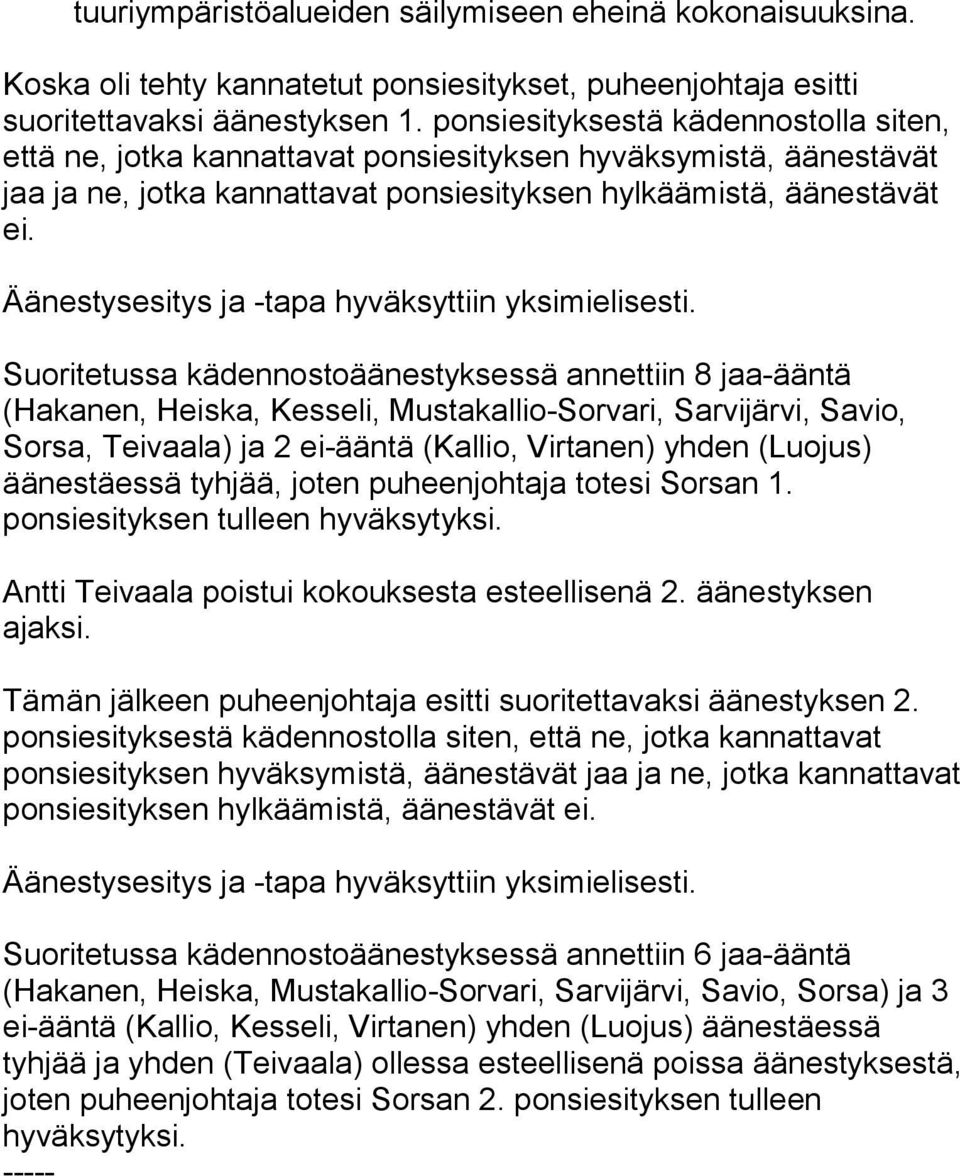 tuuriympäristöalueiden säilymiseen eheinä kokonaisuuksina.

Koska oli tehty kannatetut ponsiesitykset, puheenjohtaja esitti suoritettavaksi äänestyksen 1. ponsiesityksestä kädennostolla siten, että ne, jotka kannattavat ponsiesityksen hyväksymistä, äänestävät jaa ja ne, jotka kannattavat ponsiesityksen hylkäämistä, äänestävät ei.

Äänestysesitys ja -tapa hyväksyttiin yksimielisesti.

Suoritetussa kädennostoäänestyksessä annettiin 8 jaa-ääntä (Hakanen, Heiska, Kesseli, Mustakallio-Sorvari, Sarvijärvi, Savio, Sorsa, Teivaala) ja 2 ei-ääntä (Kallio, Virtanen) yhden (Luojus) äänestäessä tyhjää, joten puheenjohtaja totesi Sorsan 1. ponsiesityksen tulleen hyväksytyksi.

Antti Teivaala poistui kokouksesta esteellisenä 2. äänestyksen ajaksi.

Tämän jälkeen puheenjohtaja esitti suoritettavaksi äänestyksen 2. ponsiesityksestä kädennostolla siten, että ne, jotka kannattavat ponsiesityksen hyväksymistä, äänestävät jaa ja ne, jotka kannattavat ponsiesityksen hylkäämistä, äänestävät ei.

Äänestysesitys ja -tapa hyväksyttiin yksimielisesti.

Suoritetussa kädennostoäänestyksessä annettiin 6 jaa-ääntä (Hakanen, Heiska, Mustakallio-Sorvari, Sarvijärvi, Savio, Sorsa) ja 3 ei-ääntä (Kallio, Kesseli, Virtanen) yhden (Luojus) äänestäessä tyhjää ja yhden (Teivaala) ollessa esteellisenä poissa äänestyksestä, joten puheenjohtaja totesi Sorsan 2. ponsiesityksen tulleen hyväksytyksi.

-----